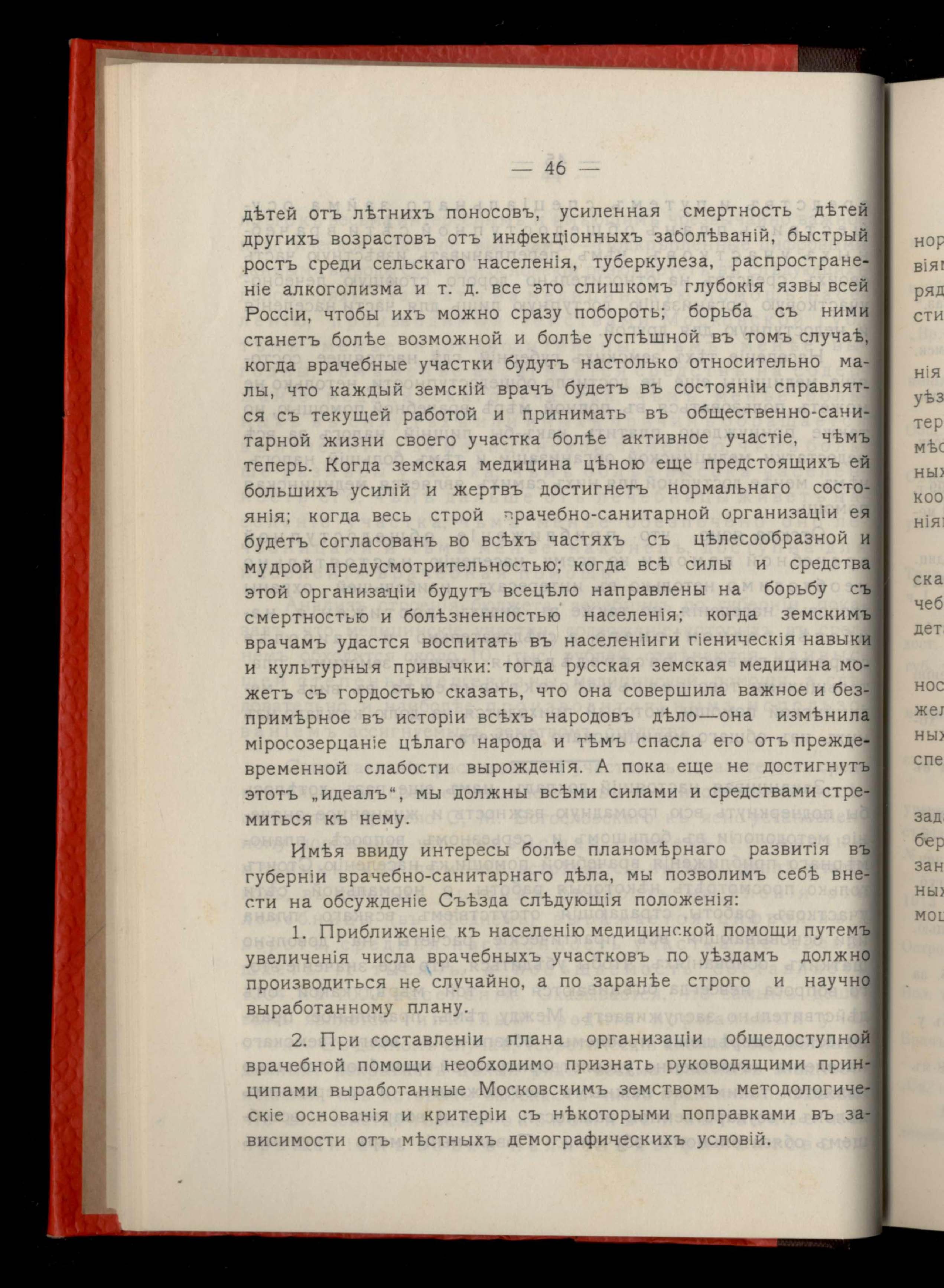 — 46 —

дѣтей отъ лѣтнихъ поносовъ, усиленная смертность дѣтей другихъ возрастовъ отъ инфекціонныхъ заболѣваній, быстрый ростъ среди сельскаго населенія, туберкулеза, распространеніе алкоголизма и т. д. все это слишкомъ глубокія язвы всей Россіи, чтобы ихъ можно сразу побороть; борьба съ ними станетъ болѣе возможной и болѣе успѣшной въ томъ случаѣ, когда врачебные участки будутъ настолько относительно малы, что каждый земскій врачъ будетъ въ состояніи справлятся съ текущей работой и принимать въ общественно-санитарной жизни своего участка болѣе активное участіе, чѣмъ теперь. Когда земская медицина цѣною еще предстоящихъ ей большихъ усилій и жертвъ достигнетъ нормальнаго состоянія; когда весь строй врачебно-санитарной организаціи ея будетъ согласованъ во всѣхъ частяхъ съ цѣлесообразной и мудрой предусмотрительностью; когда всѣ силы и средства этой организаціи будутъ всецѣло направлены на борьбу съ смертностью и болѣзненностью населенія; когда земскимъ врачамъ удастся воспитать въ населеніиги гіеническія навыки и культурныя привычки: тогда русская земская медицина можетъ съ гордостью сказать, что она совершила важное и безпримѣрное въ исторіи всѣхъ народовъ дѣло—она измѣнила міросозерцаніе цѣлаго народа и тѣмъ спасла его отъ преждевременной слабости вырожденія. А пока еще не достигнутъ этотъ „идеалъ“, мы должны всѣми силами и средствами стремиться къ нему.

Имѣя ввиду интересы болѣе планомѣрнаго развитія въ губерніи врачебно-санитарнаго дѣла, мы позволимъ себѣ внести на обсужденіе Съѣзда слѣдующія положенія:

1. Приближеніе къ населенію медицинской помощи путемъ увеличенія числа врачебныхъ участковъ по уѣздамъ должно производиться не случайно, а по заранѣе строго и научно выработанному плану.

2. При составленіи плана организаціи общедоступной врачебной помощи необходимо признать руководящими принципами выработанные Московскимъ земствомъ методологическіе основанія и критеріи съ нѣкоторыми поправками въ зависимости отъ мѣстныхъ демографическихъ условій.